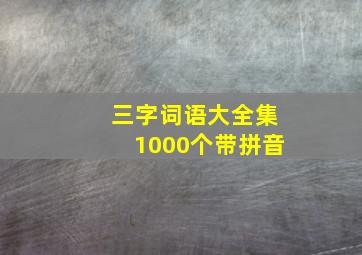 三字词语大全集
1000个带拼音